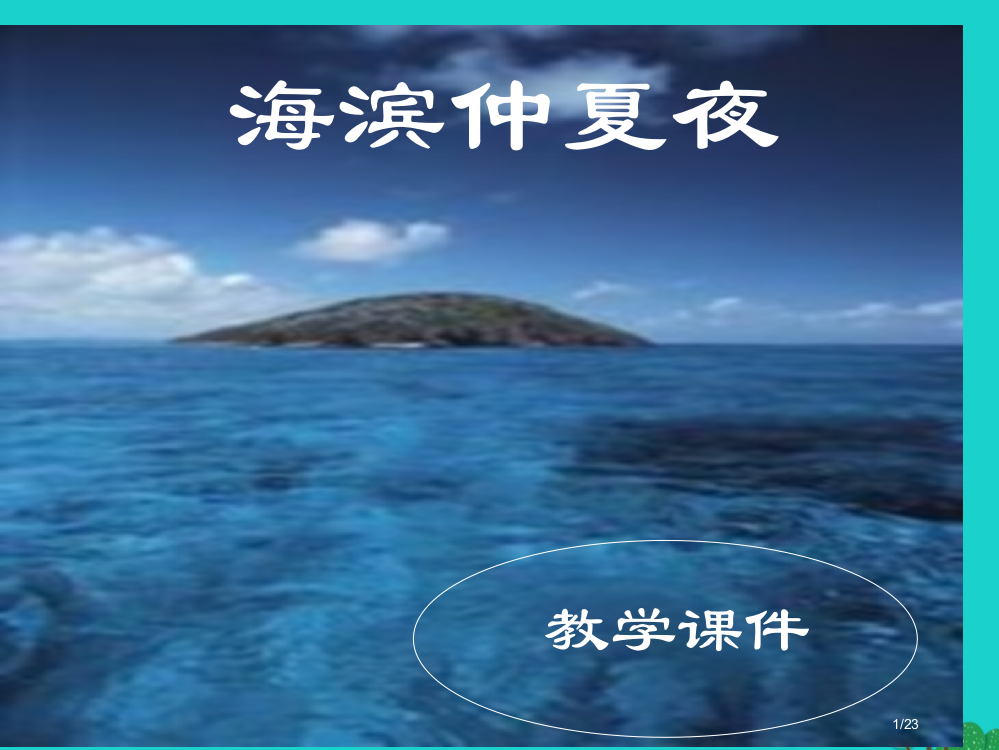 海滨仲夏夜

教学课件

1/23